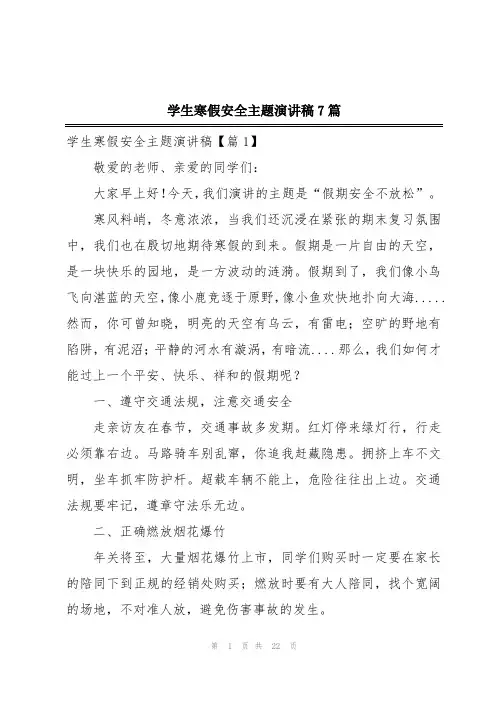 学生寒假安全主题演讲稿7篇

学生寒假安全主题演讲稿【篇1】

敬爱的老师、亲爱的同学们：

大家早上好！今天，我们演讲的主题是“假期安全不放松”。

寒风料峭，冬意浓浓，当我们还沉浸在紧张的期末复习氛围中，我们也在殷切地期待寒假的到来。假期是一片自由的天空，是一块快乐的园地，是一方波动的涟漪。假期到了，我们像小鸟飞向湛蓝的天空，像小鹿竞逐于原野，像小鱼欢快地扑向大海.....然而，你可曾知晓，明亮的天空有乌云，有雷电；空旷的野地有陷阱，有泥沼；平静的河水有漩涡，有暗流....那么，我们如何才能过上一个平安、快乐、祥和的假期呢？

一、遵守交通法规，注意交通安全

走亲访友在春节，交通事故多发期。红灯停来绿灯行，行走必须靠右边。马路骑车别乱窜，你追我赶藏隐患。拥挤上车不文明，坐车抓牢防护杆。超载车辆不能上，危险往往出上边。交通法规要牢记，遵章守法乐无边。

二、正确燃放烟花爆竹

年关将至，大量烟花爆竹上市，同学们购买时一定要在家长的陪同下到正规的经销处购买；燃放时要有大人陪同，找个宽阔的场地，不对准人放，避免伤害事故的发生。

第 1 页 共 22 页